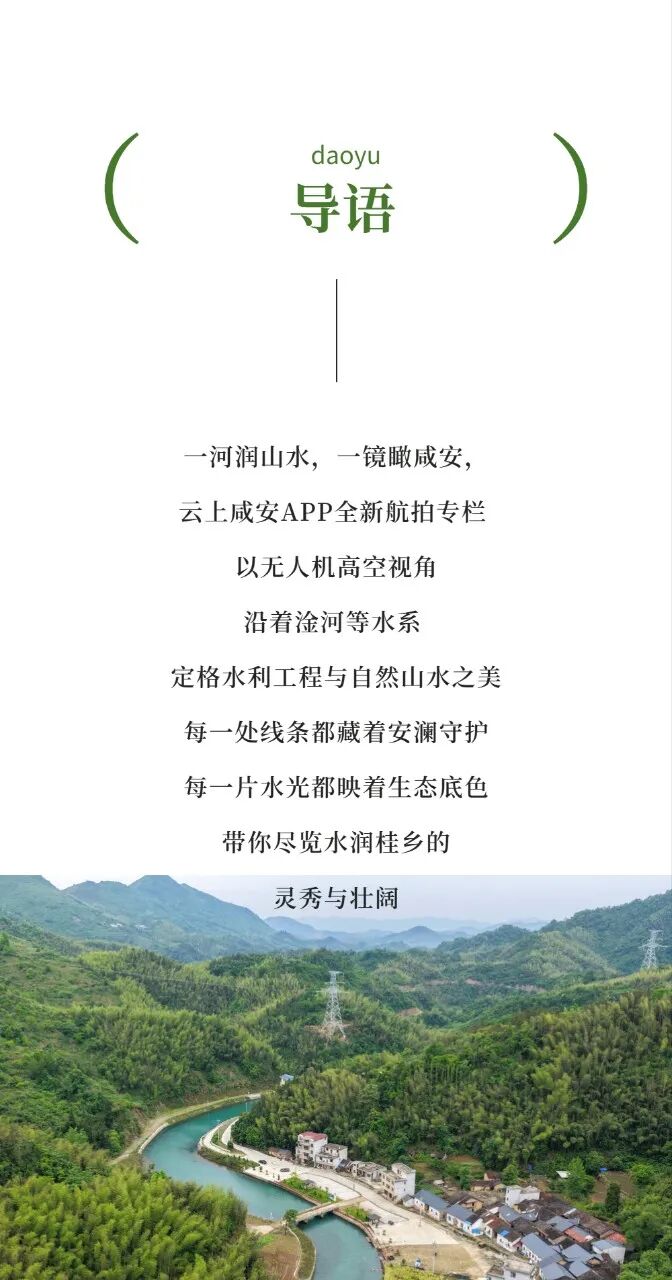 daoyu
导语

一河润山水，一镜瞰咸安，

云上咸安APP全新航拍专栏

以无人机高空视角

沿着淦河等水系

定格水利工程与自然山水之美

每一处线条都藏着安澜守护

每一片水光都映着生态底色

带你尽览水润桂乡的

灵秀与壮阔